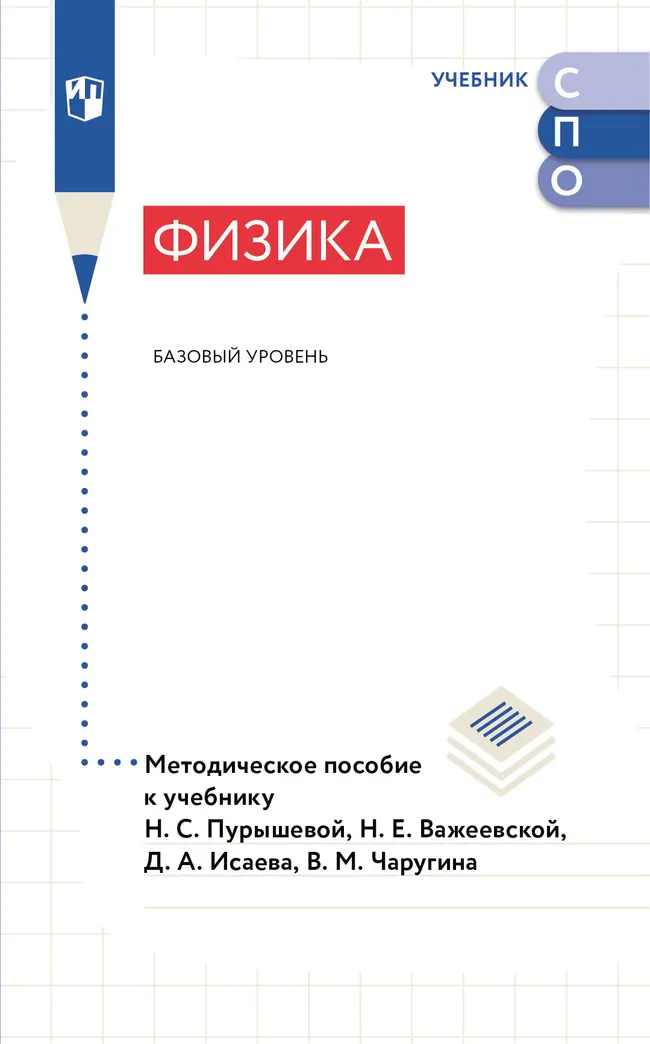 УЧЕБНИК
С
П
О

ФИЗИКА

БАЗОВЫЙ УРОВЕНЬ

Методическое пособие к учебнику Н. С. Пурышевой, Н. Е. Важеевской, Д. А. Исаева, В. М. Чаругина